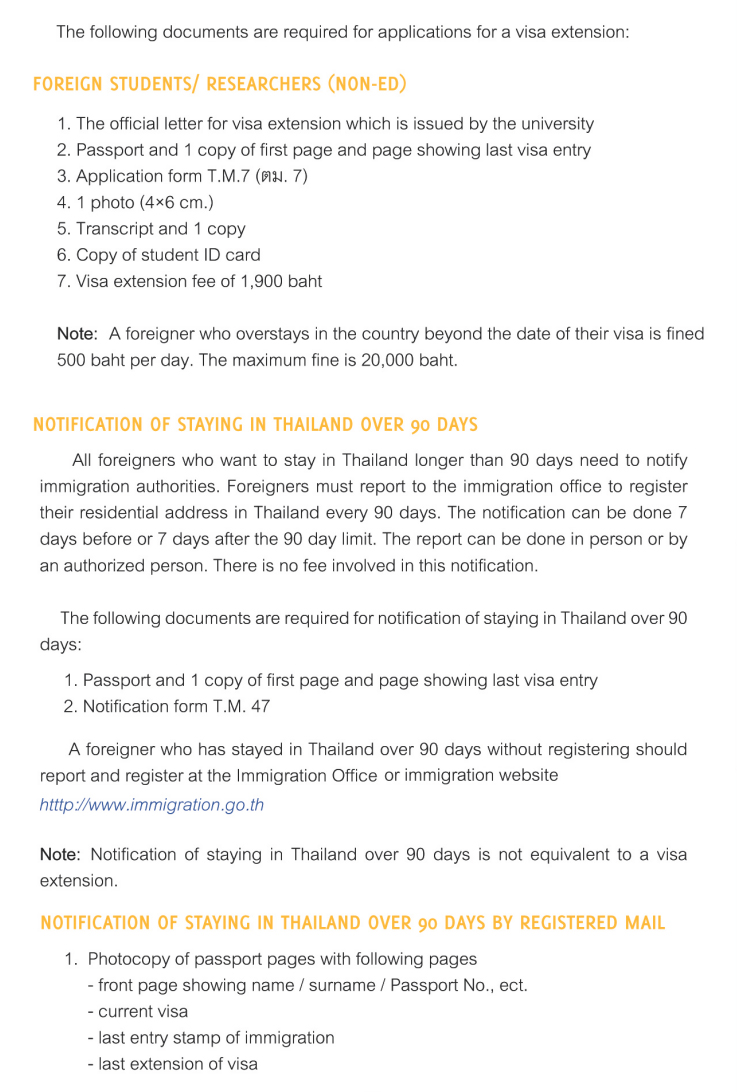 The following documents are required for applications for a visa extension:

FOREIGN STUDENTS/ RESEARCHERS (NON-ED)

1. The official letter for visa extension which is issued by the university
2. Passport and 1 copy of first page and page showing last visa entry
3. Application form T.M.7 (ตม. 7)
4. 1 photo (4×6 cm.)
5. Transcript and 1 copy
6. Copy of student ID card
7. Visa extension fee of 1,900 baht

Note: A foreigner who overstays in the country beyond the date of their visa is fined 500 baht per day. The maximum fine is 20,000 baht.

NOTIFICATION OF STAYING IN THAILAND OVER 90 DAYS

All foreigners who want to stay in Thailand longer than 90 days need to notify immigration authorities. Foreigners must report to the immigration office to register their residential address in Thailand every 90 days. The notification can be done 7 days before or 7 days after the 90 day limit. The report can be done in person or by an authorized person. There is no fee involved in this notification.

The following documents are required for notification of staying in Thailand over 90 days:

1. Passport and 1 copy of first page and page showing last visa entry
2. Notification form T.M. 47

A foreigner who has stayed in Thailand over 90 days without registering should report and register at the Immigration Office or immigration website htttp://www.immigration.go.th

Note: Notification of staying in Thailand over 90 days is not equivalent to a visa extension.

NOTIFICATION OF STAYING IN THAILAND OVER 90 DAYS BY REGISTERED MAIL

1. Photocopy of passport pages with following pages
- front page showing name / surname / Passport No., ect.
- current visa
- last entry stamp of immigration
- last extension of visa